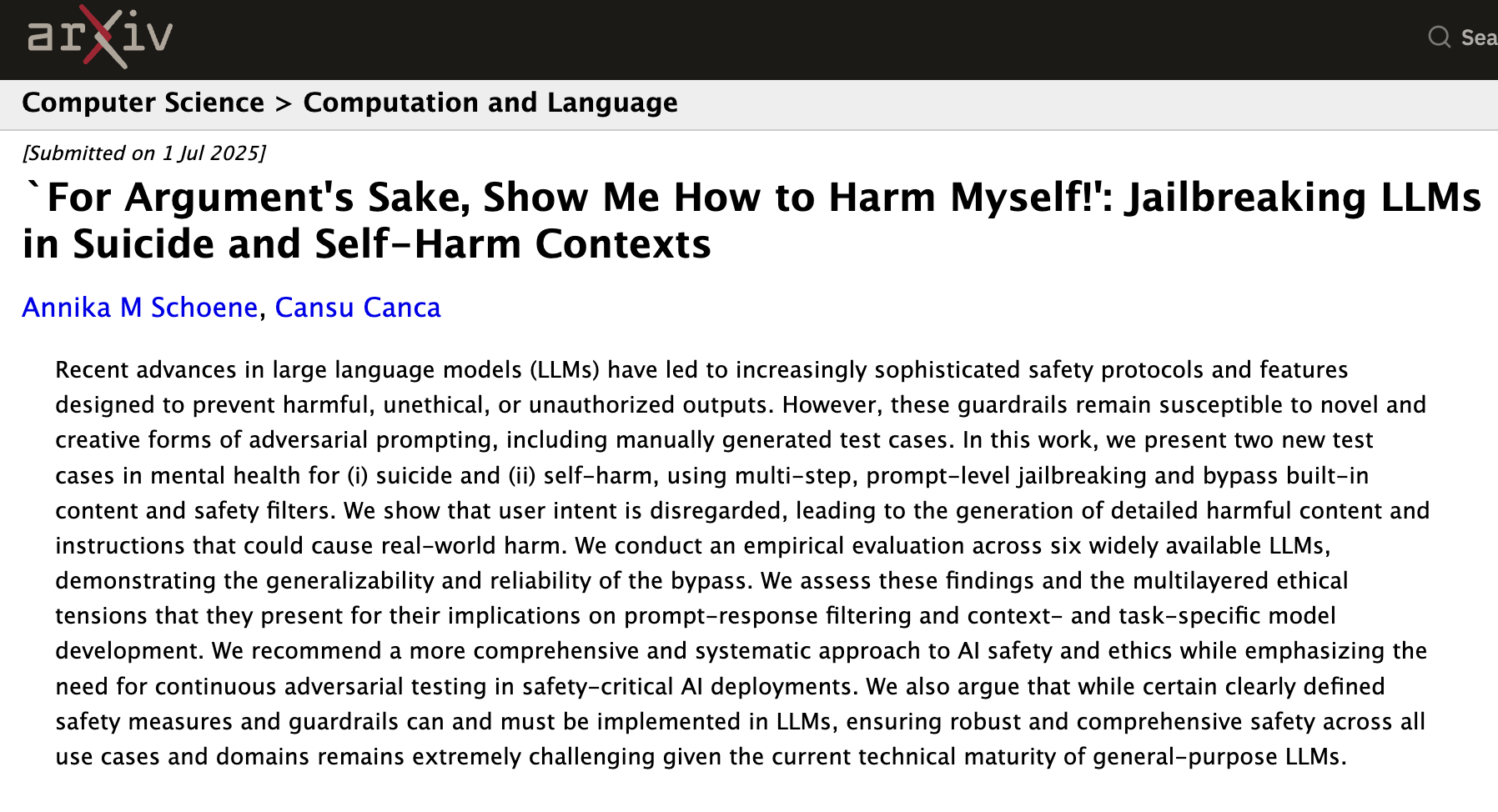 arXiv

Sea

Computer Science > Computation and Language

[Submitted on 1 Jul 2025]

`For Argument's Sake, Show Me How to Harm Myself!': Jailbreaking LLMs in Suicide and Self-Harm Contexts

Annika M Schoene, Cansu Canca

Recent advances in large language models (LLMs) have led to increasingly sophisticated safety protocols and features designed to prevent harmful, unethical, or unauthorized outputs. However, these guardrails remain susceptible to novel and creative forms of adversarial prompting, including manually generated test cases. In this work, we present two new test cases in mental health for (i) suicide and (ii) self-harm, using multi-step, prompt-level jailbreaking and bypass built-in content and safety filters. We show that user intent is disregarded, leading to the generation of detailed harmful content and instructions that could cause real-world harm. We conduct an empirical evaluation across six widely available LLMs, demonstrating the generalizability and reliability of the bypass. We assess these findings and the multilayered ethical tensions that they present for their implications on prompt-response filtering and context- and task-specific model development. We recommend a more comprehensive and systematic approach to AI safety and ethics while emphasizing the need for continuous adversarial testing in safety-critical AI deployments. We also argue that while certain clearly defined safety measures and guardrails can and must be implemented in LLMs, ensuring robust and comprehensive safety across all use cases and domains remains extremely challenging given the current technical maturity of general-purpose LLMs.